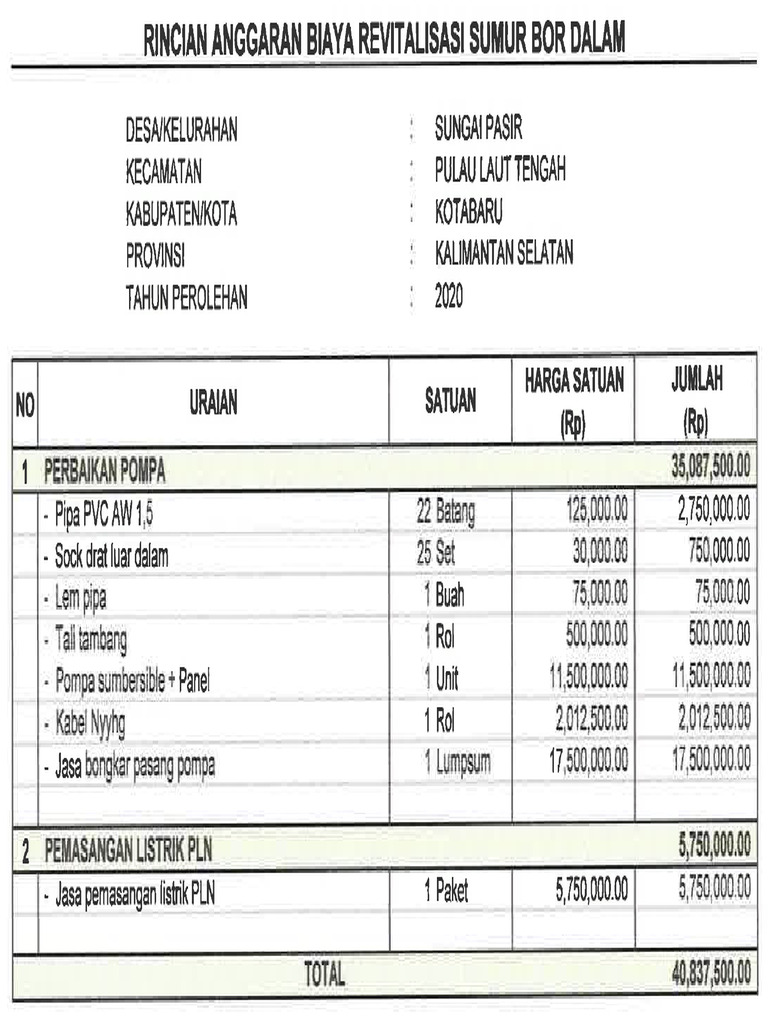 RINCIAN ANGGARAN BIAYA REVITALISASI SUMUR BOR DALAM

DESA/KELURAHAN : SUNGAI PASIR
KECAMATAN : PULAU LAUT TENGAH
KABUPATEN/KOTA : KOTABARU
PROVINSI : KALIMANTAN SELATAN
TAHUN PEROLEHAN : 2020

| NO | URAIAN | SATUAN | HARGA SATUAN (Rp) | JUMLAH (Rp) |
|---|---|---|---|---|
| 1 | PERBAIKAN POMPA | | | 35,087,500.00 |
| | - Pipa PVC AW 1,5 | 22 Batang | 125,000.00 | 2,750,000.00 |
| | - Sock drat luar dalam | 25 Set | 30,000.00 | 750,000.00 |
| | - Lem pipa | 1 Buah | 75,000.00 | 75,000.00 |
| | - Tali tambang | 1 Rol | 500,000.00 | 500,000.00 |
| | - Pompa sumbersible + Panel | 1 Unit | 11,500,000.00 | 11,500,000.00 |
| | - Kabel Nyyhg | 1 Rol | 2,012,500.00 | 2,012,500.00 |
| | - Jasa bongkar pasang pompa | 1 Lumpsum | 17,500,000.00 | 17,500,000.00 |
| | | | | |
| 2 | PEMASANGAN LISTRIK PLN | | | 5,750,000.00 |
| | - Jasa pemasangan listrik PLN | 1 Paket | 5,750,000.00 | 5,750,000.00 |
| | | | | |
| | TOTAL | | | 40,837,500.00 |